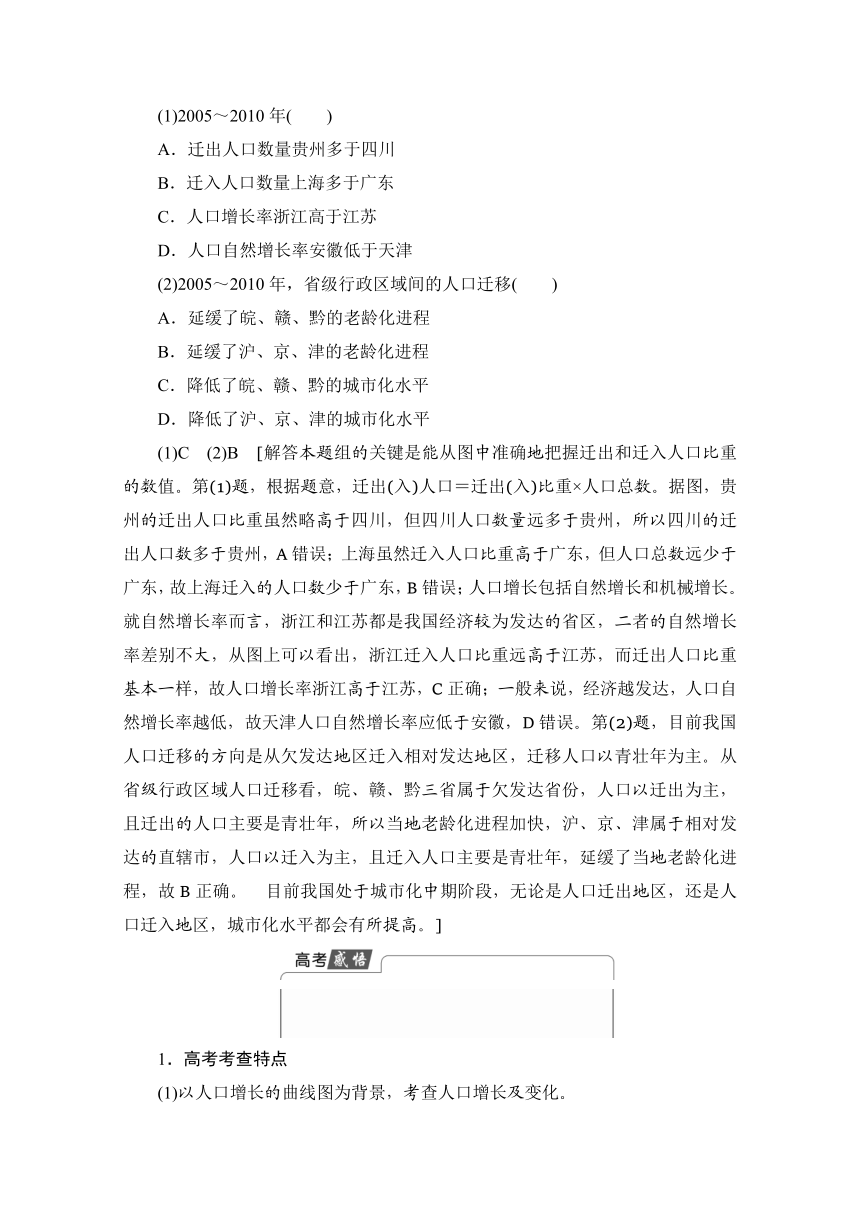 (1)2005～2010 年(　　)

A．迁出人口数量贵州多于四川

B．迁入人口数量上海多于广东

C．人口增长率浙江高于江苏

D．人口自然增长率安徽低于天津

(2)2005～2010 年，省级行政区域间的人口迁移(　　)

A．延缓了皖、赣、黔的老龄化进程

B．延缓了沪、京、津的老龄化进程

C．降低了皖、赣、黔的城市化水平

D．降低了沪、京、津的城市化水平

(1)C　(2)B　[解答本题组的关键是能从图中准确地把握迁出和迁入人口比重的数值。第(1)题，根据题意，迁出(入)人口＝迁出(入)比重×人口总数。据图，贵州的迁出人口比重虽然略高于四川，但四川人口数量远多于贵州，所以四川的迁出人口数多于贵州，A 错误；上海虽然迁入人口比重高于广东，但人口总数远少于广东，故上海迁入的人口数少于广东，B 错误；人口增长包括自然增长和机械增长。就自然增长率而言，浙江和江苏都是我国经济较为发达的省区，二者的自然增长率差别不大，从图上可以看出，浙江迁入人口比重远高于江苏，而迁出人口比重基本一样，故人口增长率浙江高于江苏，C 正确；一般来说，经济越发达，人口自然增长率越低，故天津人口自然增长率应低于安徽，D 错误。第(2)题，目前我国人口迁移的方向是从欠发达地区迁入相对发达地区，迁移人口以青壮年为主。从省级行政区域人口迁移看，皖、赣、黔三省属于欠发达省份，人口以迁出为主，且迁出的人口主要是青壮年，所以当地老龄化进程加快，沪、京、津属于相对发达的直辖市，人口以迁入为主，且迁入人口主要是青壮年，延缓了当地老龄化进程，故 B 正确。　目前我国处于城市化中期阶段，无论是人口迁出地区，还是人口迁入地区，城市化水平都会有所提高。]

高考感悟

1．高考考查特点

(1)以人口增长的曲线图为背景，考查人口增长及变化。